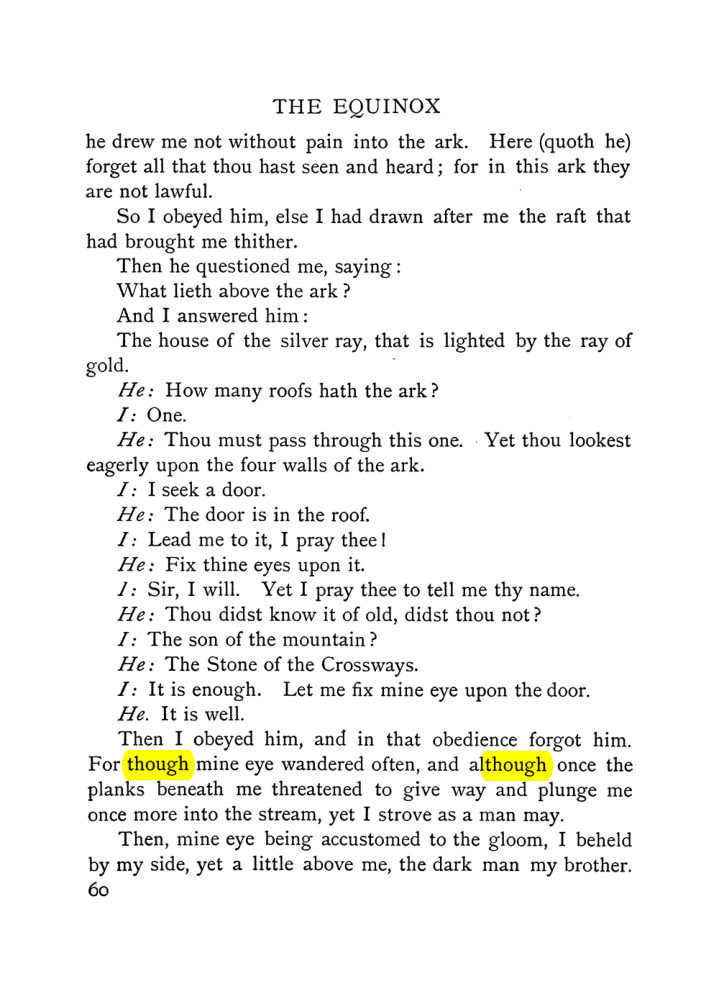 THE EQUINOX

he drew me not without pain into the ark. Here (quoth he) forget all that thou hast seen and heard; for in this ark they are not lawful.

So I obeyed him, else I had drawn after me the raft that had brought me thither.

Then he questioned me, saying:

What lieth above the ark?

And I answered him:

The house of the silver ray, that is lighted by the ray of gold.

He: How many roofs hath the ark?

I: One.

He: Thou must pass through this one. Yet thou lookest eagerly upon the four walls of the ark.

I: I seek a door.

He: The door is in the roof.

I: Lead me to it, I pray thee!

He: Fix thine eyes upon it.

I: Sir, I will. Yet I pray thee to tell me thy name.

He: Thou didst know it of old, didst thou not?

I: The son of the mountain?

He: The Stone of the Crossways.

I: It is enough. Let me fix mine eye upon the door.

He. It is well.

Then I obeyed him, and in that obedience forgot him. For though mine eye wandered often, and although once the planks beneath me threatened to give way and plunge me once more into the stream, yet I strove as a man may.

Then, mine eye being accustomed to the gloom, I beheld by my side, yet a little above me, the dark man my brother.

60